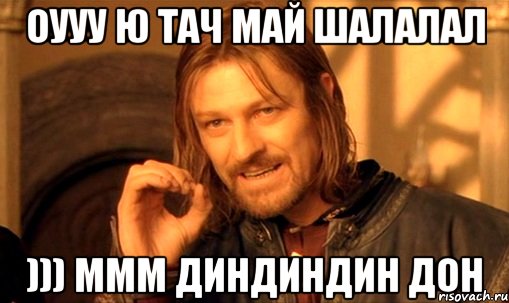 ОУУУ Ю ТАЧ МАЙ ШАЛАЛАЛ

))) МММ ДИНДИНДИН ДОН

risovach.ru